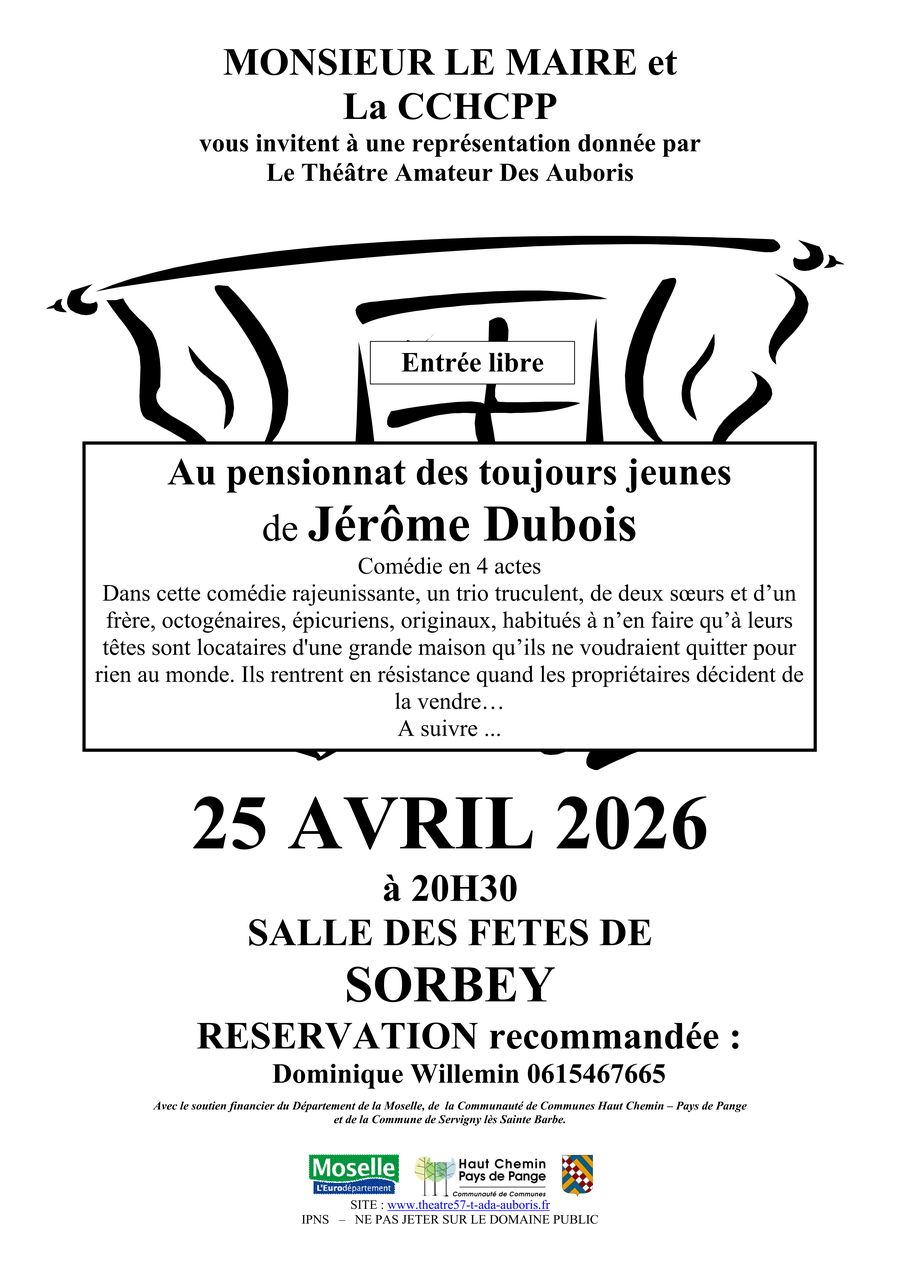 MONSIEUR LE MAIRE et
La CCHCPP
vous invitent à une représentation donnée par
Le Théâtre Amateur Des Auboris

Entrée libre

Au pensionnat des toujours jeunes
de Jérôme Dubois
Comédie en 4 actes
Dans cette comédie rajeunissante, un trio truculent, de deux sœurs et d'un frère, octogénaires, épicuriens, originaux, habitués à n'en faire qu'à leurs têtes sont locataires d'une grande maison qu'ils ne voudraient quitter pour rien au monde. Ils rentrent en résistance quand les propriétaires décident de la vendre…
A suivre ...

25 AVRIL 2026
à 20H30
SALLE DES FETES DE
SORBEY
RESERVATION recommandée :
Dominique Willemin 0615467665

Avec le soutien financier du Département de la Moselle, de la Communauté de Communes Haut Chemin – Pays de Pange et de la Commune de Servigny lès Sainte Barbe.

Moselle L'Eurodépartement

Haut Chemin Pays de Pange Communauté de Communes

SITE : www.theatre57-t-ada-auboris.fr
IPNS – NE PAS JETER SUR LE DOMAINE PUBLIC